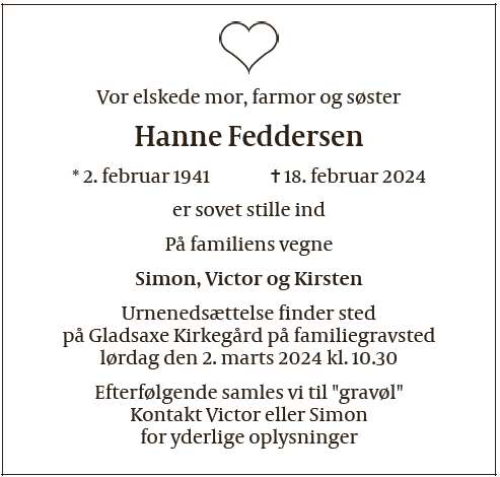 Vor elskede mor, farmor og søster

Hanne Feddersen

* 2. februar 1941 † 18. februar 2024

er sovet stille ind

På familiens vegne

Simon, Victor og Kirsten

Urnenedsættelse finder sted
på Gladsaxe Kirkegård på familiegravsted
lørdag den 2. marts 2024 kl. 10.30

Efterfølgende samles vi til "gravøl"
Kontakt Victor eller Simon
for yderlige oplysninger